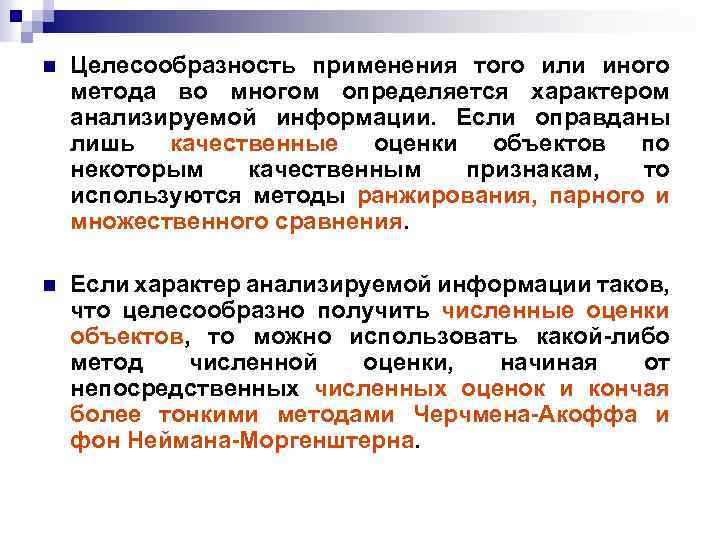 Целесообразность применения того или иного метода во многом определяется характером анализируемой информации. Если оправданы лишь качественные оценки объектов по некоторым качественным признакам, то используются методы ранжирования, парного и множественного сравнения.

Если характер анализируемой информации таков, что целесообразно получить численные оценки объектов, то можно использовать какой-либо метод численной оценки, начиная от непосредственных численных оценок и кончая более тонкими методами Черчмена-Акоффа и фон Неймана-Моргенштерна.